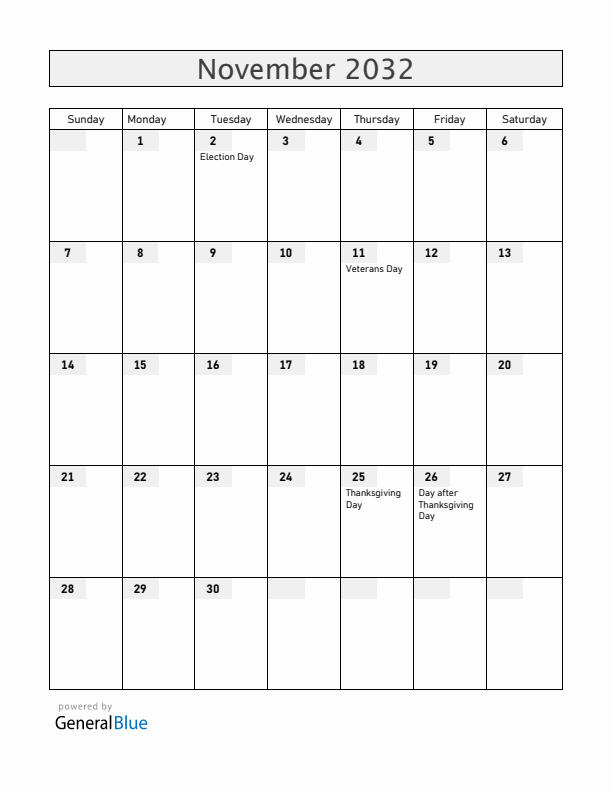 November 2032

| Sunday | Monday | Tuesday | Wednesday | Thursday | Friday | Saturday |
|---|---|---|---|---|---|---|
| | 1 | 2 Election Day | 3 | 4 | 5 | 6 |
| 7 | 8 | 9 | 10 | 11 Veterans Day | 12 | 13 |
| 14 | 15 | 16 | 17 | 18 | 19 | 20 |
| 21 | 22 | 23 | 24 | 25 Thanksgiving Day | 26 Day after Thanksgiving Day | 27 |
| 28 | 29 | 30 | | | | |

powered by
GeneralBlue